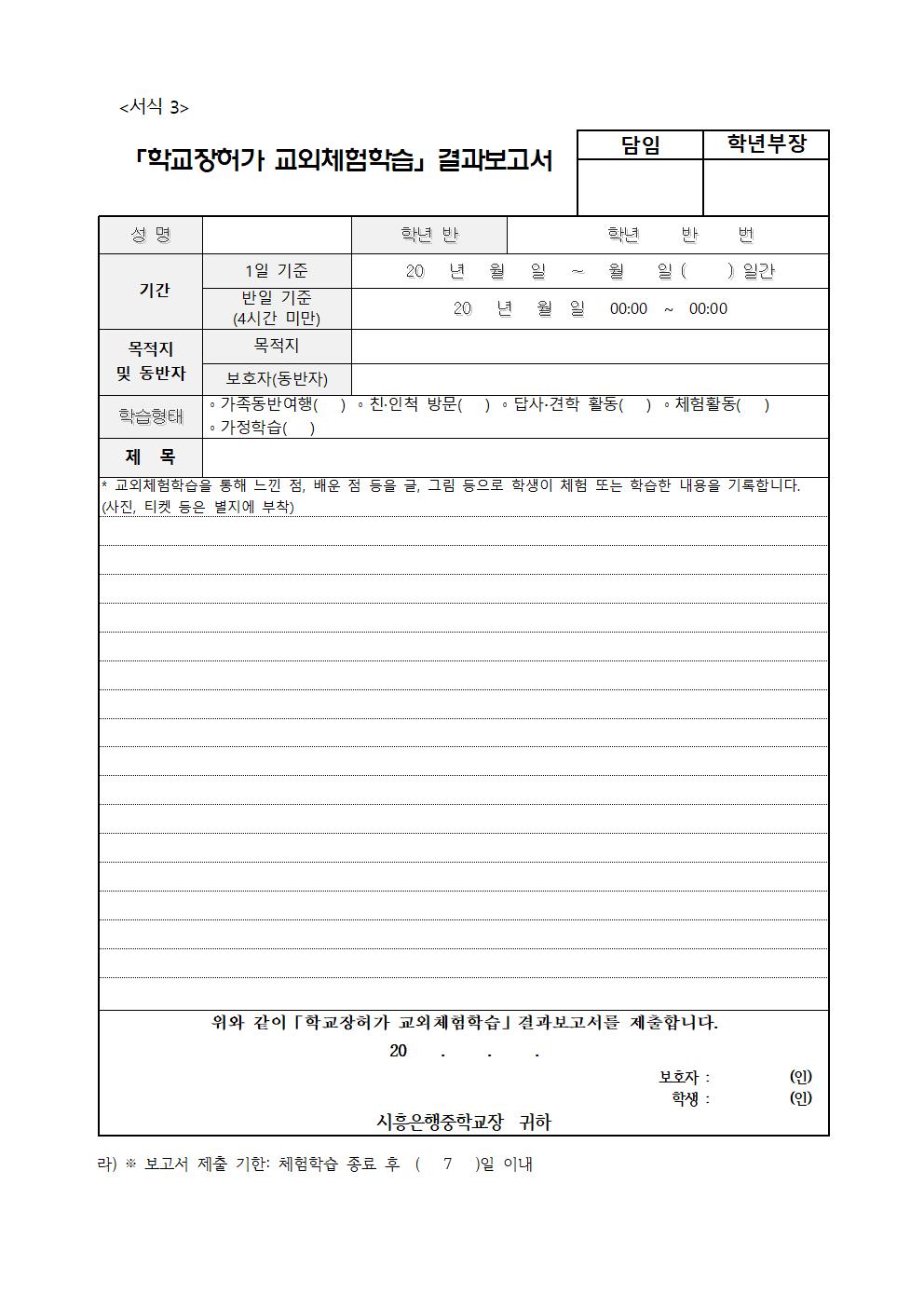 <서식 3>

「학교장허가 교외체험학습」 결과보고서

| 담임 | 학년부장 |
|---|---|
| | |

| 성 명 | | 학년 반 | 학년 반 번 |
|---|---|---|---|
| 기간 | 1일 기준 | 20 년 월 일 ~ 월 일 ( ) 일간 | |
| | 반일 기준 (4시간 미만) | 20 년 월 일 00:00 ~ 00:00 | |
| 목적지 및 동반자 | 목적지 | | |
| | 보호자(동반자) | | |
| 학습형태 | ◦가족동반여행( ) ◦친·인척 방문( ) ◦답사·견학 활동( ) ◦체험활동( ) ◦가정학습( ) | | |
| 제 목 | | | |

* 교외체험학습을 통해 느낀 점, 배운 점 등을 글, 그림 등으로 학생이 체험 또는 학습한 내용을 기록합니다. (사진, 티켓 등은 별지에 부착)

위와 같이 「학교장허가 교외체험학습」 결과보고서를 제출합니다.

20 . . .

보호자 : (인)
학생 : (인)

시흥은행중학교장 귀하

라) ※ 보고서 제출 기한: 체험학습 종료 후 ( 7 )일 이내